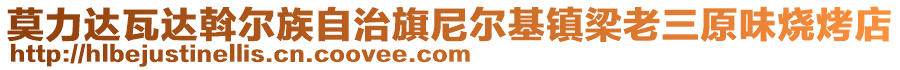 莫力达瓦达斡尔族自治旗尼尔基镇梁老三原味烧烤店
http://hlbejustinellis.cn.coovee.com